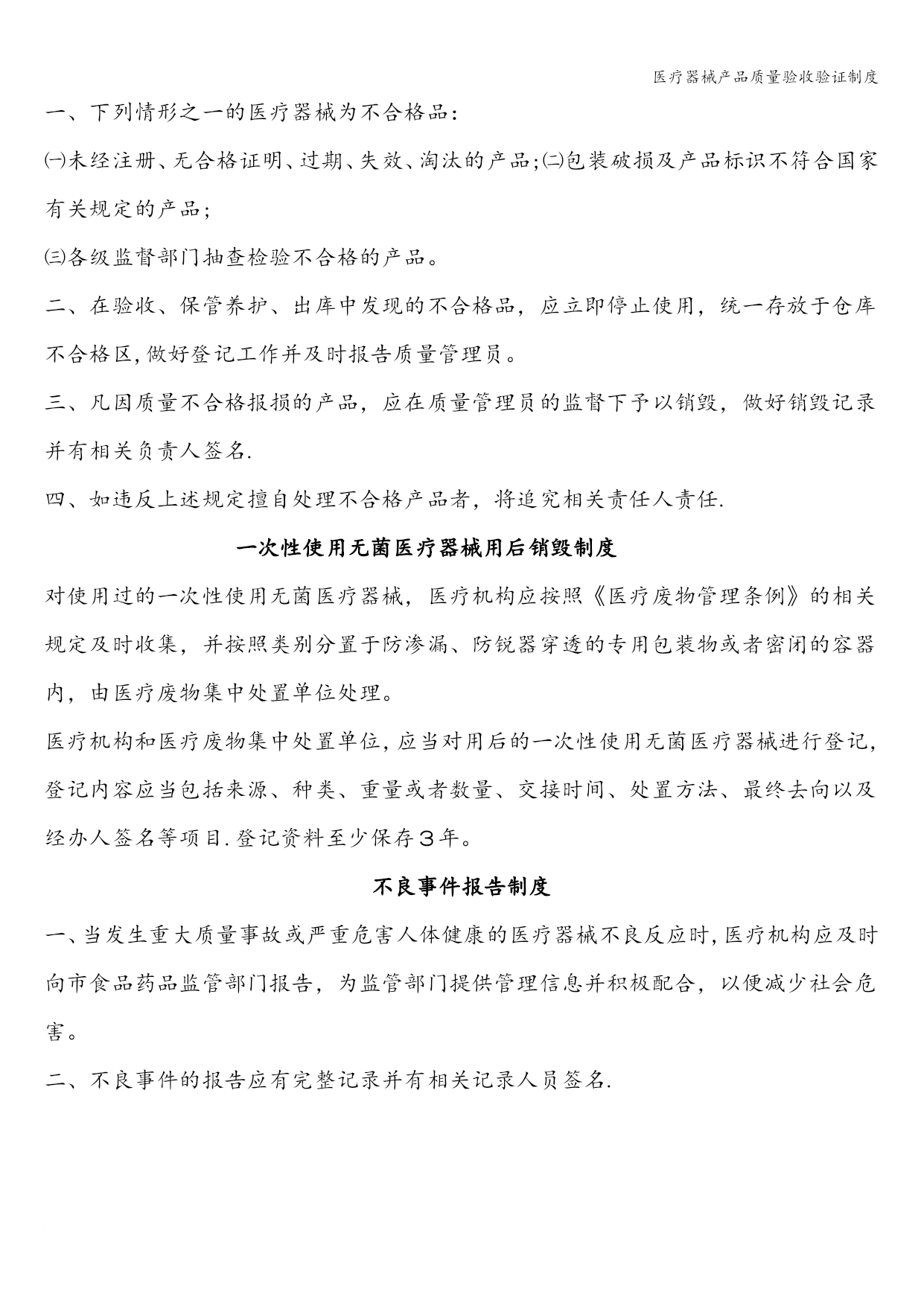 医疗器械产品质量验收验证制度

一、下列情形之一的医疗器械为不合格品:

㈠未经注册、无合格证明、过期、失效、淘汰的产品;㈡包装破损及产品标识不符合国家有关规定的产品;

㈢各级监督部门抽查检验不合格的产品。

二、在验收、保管养护、出库中发现的不合格品，应立即停止使用，统一存放于仓库不合格区,做好登记工作并及时报告质量管理员。

三、凡因质量不合格报损的产品，应在质量管理员的监督下予以销毁，做好销毁记录并有相关负责人签名.

四、如违反上述规定擅自处理不合格产品者，将追究相关责任人责任.

一次性使用无菌医疗器械用后销毁制度

对使用过的一次性使用无菌医疗器械，医疗机构应按照《医疗废物管理条例》的相关规定及时收集，并按照类别分置于防渗漏、防锐器穿透的专用包装物或者密闭的容器内，由医疗废物集中处置单位处理。

医疗机构和医疗废物集中处置单位,应当对用后的一次性使用无菌医疗器械进行登记,登记内容应当包括来源、种类、重量或者数量、交接时间、处置方法、最终去向以及经办人签名等项目.登记资料至少保存3年。

不良事件报告制度

一、当发生重大质量事故或严重危害人体健康的医疗器械不良反应时,医疗机构应及时向市食品药品监管部门报告，为监管部门提供管理信息并积极配合，以便减少社会危害。

二、不良事件的报告应有完整记录并有相关记录人员签名.